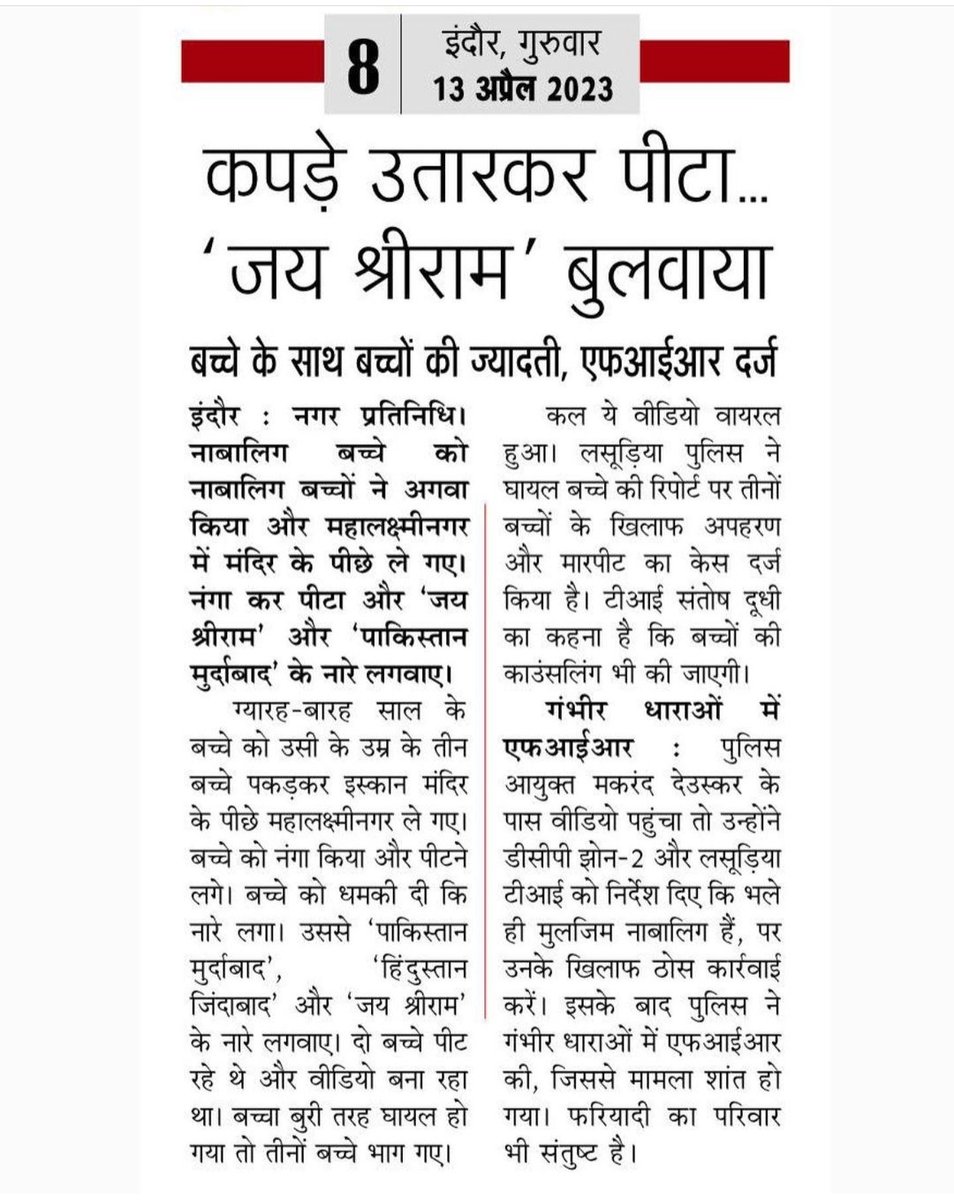 8 इंदौर, गुरुवार 13 अप्रैल 2023

कपड़े उतारकर पीटा... 'जय श्रीराम' बुलवाया

बच्चे के साथ बच्चों की ज्यादती, एफआईआर दर्ज

इंदौर : नगर प्रतिनिधि। नाबालिग बच्चे को नाबालिग बच्चों ने अगवा किया और महालक्ष्मीनगर में मंदिर के पीछे ले गए। नंगा कर पीटा और 'जय श्रीराम' और 'पाकिस्तान मुर्दाबाद' के नारे लगवाए।

ग्यारह-बारह साल के बच्चे को उसी के उम्र के तीन बच्चे पकड़कर इस्कान मंदिर के पीछे महालक्ष्मीनगर ले गए। बच्चे को नंगा किया और पीटने लगे। बच्चे को धमकी दी कि नारे लगा। उससे 'पाकिस्तान मुर्दाबाद', 'हिंदुस्तान जिंदाबाद' और 'जय श्रीराम' के नारे लगवाए। दो बच्चे पीट रहे थे और वीडियो बना रहा था। बच्चा बुरी तरह घायल हो गया तो तीनों बच्चे भाग गए।

कल ये वीडियो वायरल हुआ। लसूड़िया पुलिस ने घायल बच्चे की रिपोर्ट पर तीनों बच्चों के खिलाफ अपहरण और मारपीट का केस दर्ज किया है। टीआई संतोष दूधी का कहना है कि बच्चों की काउंसलिंग भी की जाएगी।

गंभीर धाराओं में एफआईआर : पुलिस आयुक्त मकरंद देउस्कर के पास वीडियो पहुंचा तो उन्होंने डीसीपी झोन-2 और लसूड़िया टीआई को निर्देश दिए कि भले ही मुलजिम नाबालिग हैं, पर उनके खिलाफ ठोस कार्रवाई करें। इसके बाद पुलिस ने गंभीर धाराओं में एफआईआर की, जिससे मामला शांत हो गया। फरियादी का परिवार भी संतुष्ट है।